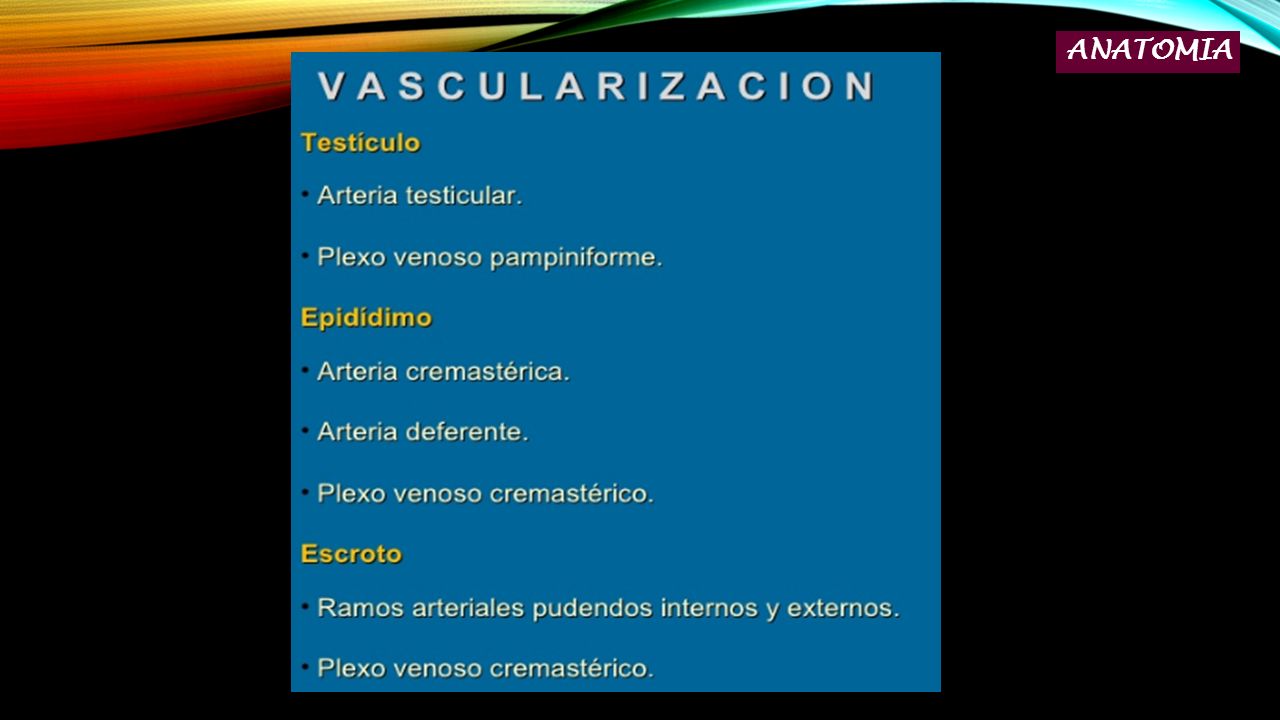 ANATOMIA

VASCULARIZACION

Testículo

• Arteria testicular.

• Plexo venoso pampiniforme.

Epidídimo

• Arteria cremastérica.

• Arteria deferente.

• Plexo venoso cremastérico.

Escroto

• Ramos arteriales pudendos internos y externos.

• Plexo venoso cremastérico.